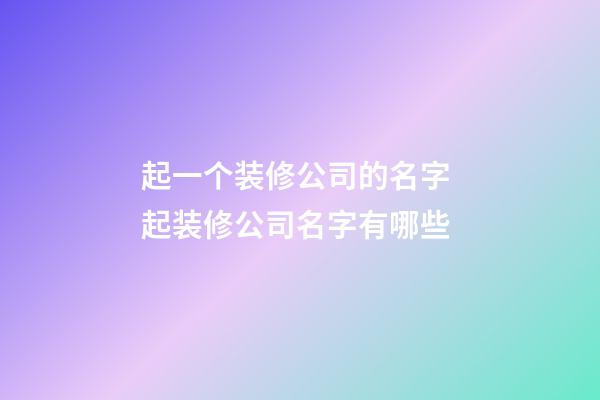 起一个装修公司的名字
起装修公司名字有哪些